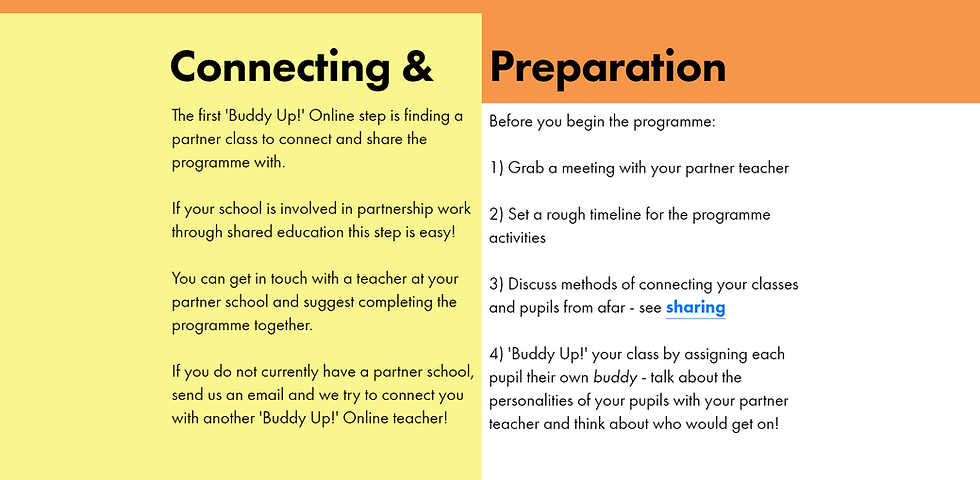 Connecting &

The first 'Buddy Up!' Online step is finding a partner class to connect and share the programme with.

If your school is involved in partnership work through shared education this step is easy!

You can get in touch with a teacher at your partner school and suggest completing the programme together.

If you do not currently have a partner school, send us an email and we try to connect you with another 'Buddy Up!' Online teacher!

Preparation

Before you begin the programme:

1) Grab a meeting with your partner teacher

2) Set a rough timeline for the programme activities

3) Discuss methods of connecting your classes and pupils from afar - see sharing

4) 'Buddy Up!' your class by assigning each pupil their own buddy - talk about the personalities of your pupils with your partner teacher and think about who would get on!